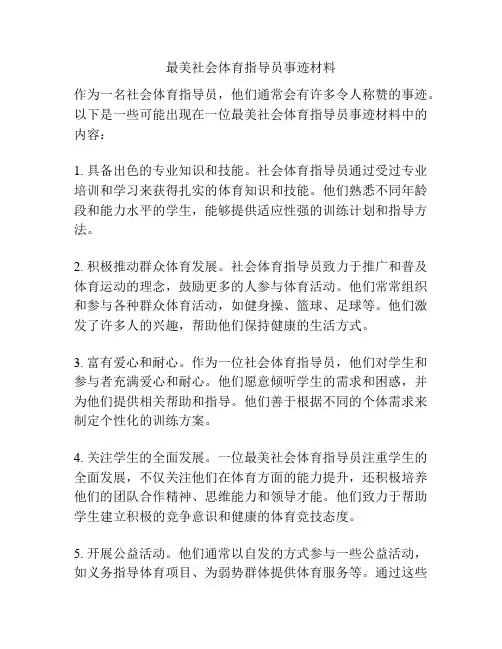 最美社会体育指导员事迹材料

作为一名社会体育指导员，他们通常会有许多令人称赞的事迹。以下是一些可能出现在一位最美社会体育指导员事迹材料中的内容：

1. 具备出色的专业知识和技能。社会体育指导员通过受过专业培训和学习来获得扎实的体育知识和技能。他们熟悉不同年龄段和能力水平的学生，能够提供适应性强的训练计划和指导方法。

2. 积极推动群众体育发展。社会体育指导员致力于推广和普及体育运动的理念，鼓励更多的人参与体育活动。他们常常组织和参与各种群众体育活动，如健身操、篮球、足球等。他们激发了许多人的兴趣，帮助他们保持健康的生活方式。

3. 富有爱心和耐心。作为一位社会体育指导员，他们对学生和参与者充满爱心和耐心。他们愿意倾听学生的需求和困惑，并为他们提供相关帮助和指导。他们善于根据不同的个体需求来制定个性化的训练方案。

4. 关注学生的全面发展。一位最美社会体育指导员注重学生的全面发展，不仅关注他们在体育方面的能力提升，还积极培养他们的团队合作精神、思维能力和领导才能。他们致力于帮助学生建立积极的竞争意识和健康的体育竞技态度。

5. 开展公益活动。他们通常以自发的方式参与一些公益活动，如义务指导体育项目、为弱势群体提供体育服务等。通过这些